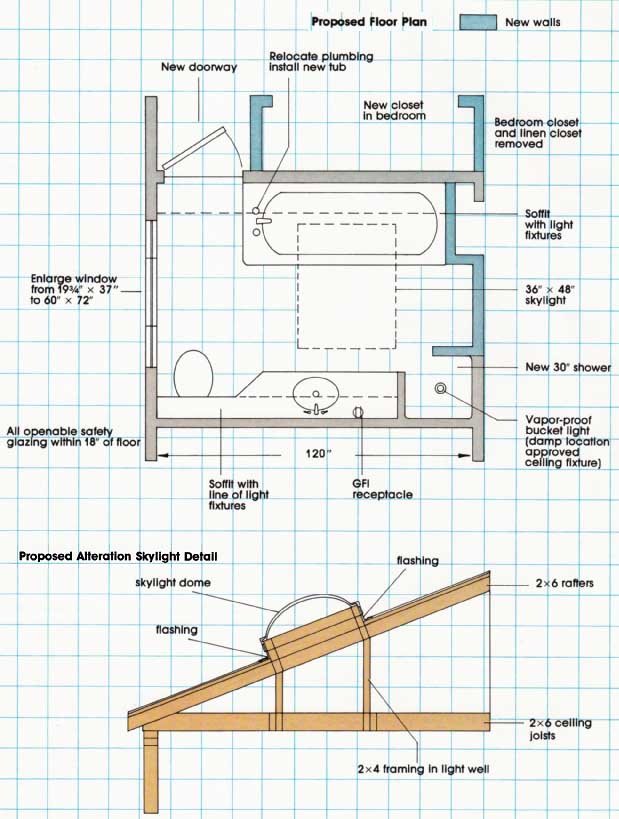 Proposed Floor Plan

New walls

New doorway

Relocate plumbing install new tub

New closet in bedroom

Bedroom closet and linen closet removed

Soffit with light fixtures

Enlarge window from 19¾" × 37" to 60" × 72"

36" × 48" skylight

New 30" shower

All openable safety glazing within 18" of floor

Vapor-proof bucket light (damp location approved ceiling fixture)

120"

Soffit with line of light fixtures

GFI receptacle

Proposed Alteration Skylight Detail

flashing

skylight dome

2×6 rafters

flashing

2×6 ceiling joists

2×4 framing in light well